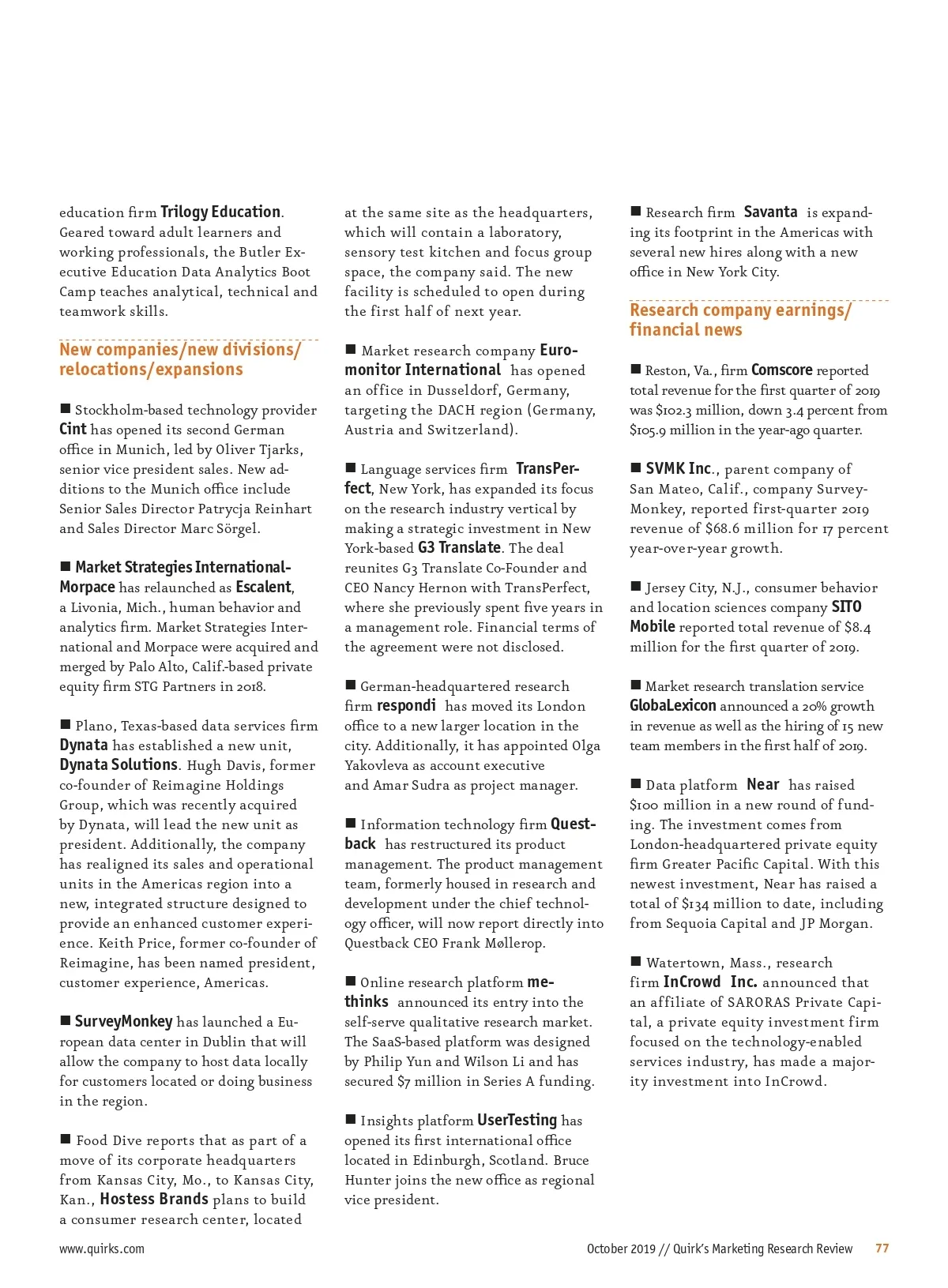 education firm Trilogy Education. Geared toward adult learners and working professionals, the Butler Executive Education Data Analytics Boot Camp teaches analytical, technical and teamwork skills.

New companies/new divisions/ relocations/expansions

■ Stockholm-based technology provider Cint has opened its second German office in Munich, led by Oliver Tjarks, senior vice president sales. New additions to the Munich office include Senior Sales Director Patrycja Reinhart and Sales Director Marc Sörgel.

■ Market Strategies International-Morpace has relaunched as Escalent, a Livonia, Mich., human behavior and analytics firm. Market Strategies International and Morpace were acquired and merged by Palo Alto, Calif.-based private equity firm STG Partners in 2018.

■ Plano, Texas-based data services firm Dynata has established a new unit, Dynata Solutions. Hugh Davis, former co-founder of Reimagine Holdings Group, which was recently acquired by Dynata, will lead the new unit as president. Additionally, the company has realigned its sales and operational units in the Americas region into a new, integrated structure designed to provide an enhanced customer experience. Keith Price, former co-founder of Reimagine, has been named president, customer experience, Americas.

■ SurveyMonkey has launched a European data center in Dublin that will allow the company to host data locally for customers located or doing business in the region.

■ Food Dive reports that as part of a move of its corporate headquarters from Kansas City, Mo., to Kansas City, Kan., Hostess Brands plans to build a consumer research center, located at the same site as the headquarters, which will contain a laboratory, sensory test kitchen and focus group space, the company said. The new facility is scheduled to open during the first half of next year.

■ Market research company Euromonitor International has opened an office in Dusseldorf, Germany, targeting the DACH region (Germany, Austria and Switzerland).

■ Language services firm TransPerfect, New York, has expanded its focus on the research industry vertical by making a strategic investment in New York-based G3 Translate. The deal reunites G3 Translate Co-Founder and CEO Nancy Hernon with TransPerfect, where she previously spent five years in a management role. Financial terms of the agreement were not disclosed.

■ German-headquartered research firm respondi has moved its London office to a new larger location in the city. Additionally, it has appointed Olga Yakovleva as account executive and Amar Sudra as project manager.

■ Information technology firm Questback has restructured its product management. The product management team, formerly housed in research and development under the chief technology officer, will now report directly into Questback CEO Frank Møllerop.

■ Online research platform methinks announced its entry into the self-serve qualitative research market. The SaaS-based platform was designed by Philip Yun and Wilson Li and has secured $7 million in Series A funding.

■ Insights platform UserTesting has opened its first international office located in Edinburgh, Scotland. Bruce Hunter joins the new office as regional vice president.

■ Research firm Savanta is expanding its footprint in the Americas with several new hires along with a new office in New York City.

Research company earnings/ financial news

■ Reston, Va., firm Comscore reported total revenue for the first quarter of 2019 was $102.3 million, down 3.4 percent from $105.9 million in the year-ago quarter.

■ SVMK Inc., parent company of San Mateo, Calif., company SurveyMonkey, reported first-quarter 2019 revenue of $68.6 million for 17 percent year-over-year growth.

■ Jersey City, N.J., consumer behavior and location sciences company SITO Mobile reported total revenue of $8.4 million for the first quarter of 2019.

■ Market research translation service GlobaLexicon announced a 20% growth in revenue as well as the hiring of 15 new team members in the first half of 2019.

■ Data platform Near has raised $100 million in a new round of funding. The investment comes from London-headquartered private equity firm Greater Pacific Capital. With this newest investment, Near has raised a total of $134 million to date, including from Sequoia Capital and JP Morgan.

■ Watertown, Mass., research firm InCrowd Inc. announced that an affiliate of SARORAS Private Capital, a private equity investment firm focused on the technology-enabled services industry, has made a majority investment into InCrowd.

www.quirks.com

October 2019 // Quirk's Marketing Research Review 77